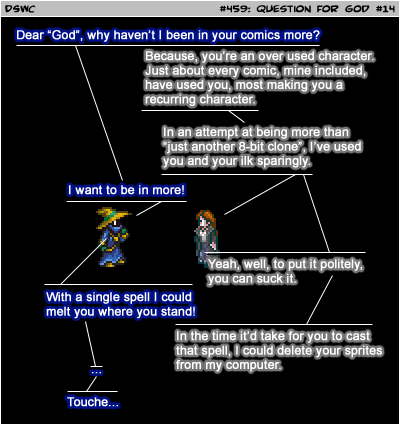 DSWC

#459: QUESTION FOR GOD #14

Dear "God", why haven't I been in your comics more?

Because, you're an over used character. Just about every comic, mine included, have used you, most making you a recurring character.

In an attempt at being more than "just another 8-bit clone", I've used you and your ilk sparingly.

I want to be in more!

Yeah, well, to put it politely, you can suck it.

With a single spell I could melt you where you stand!

In the time it'd take for you to cast that spell, I could delete your sprites from my computer.

...

Touche...